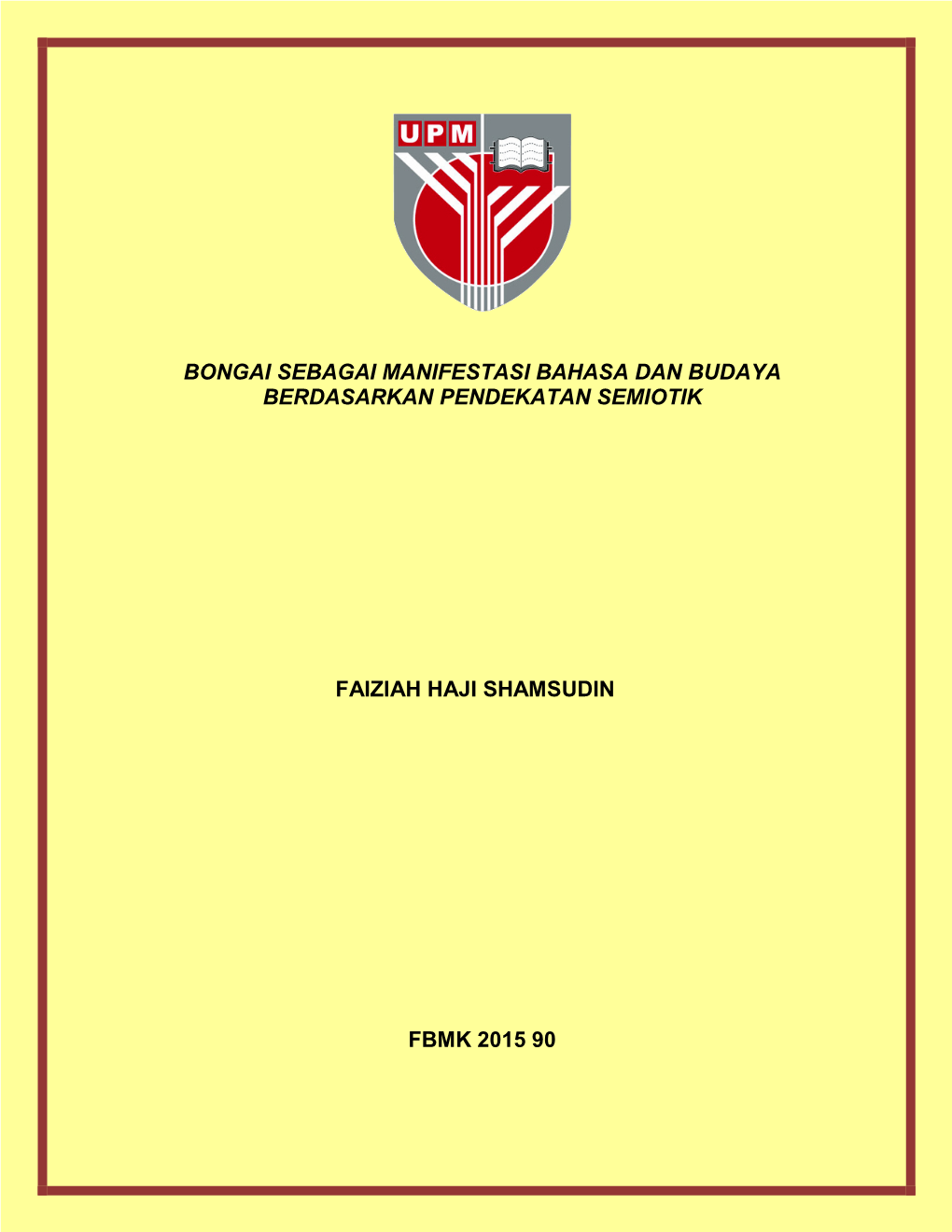 UPM

BONGAI SEBAGAI MANIFESTASI BAHASA DAN BUDAYA BERDASARKAN PENDEKATAN SEMIOTIK

FAIZIAH HAJI SHAMSUDIN

FBMK 2015 90